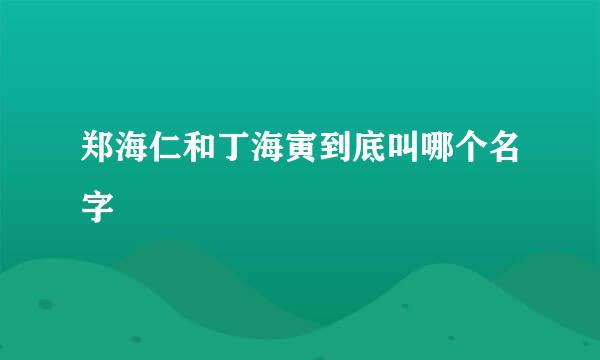 郑海仁和丁海寅到底叫哪个名字